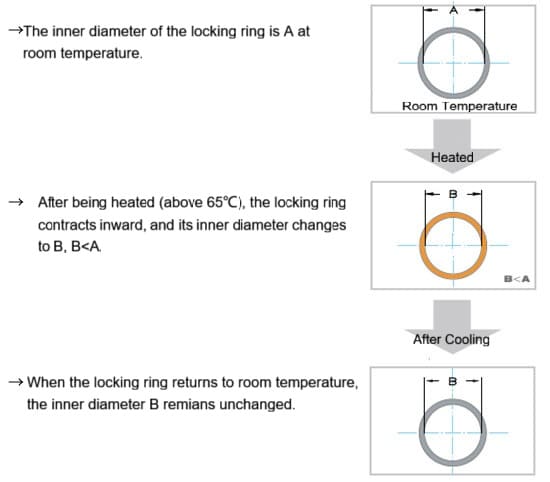 →The inner diameter of the locking ring is A at room temperature.

A

Room Temperature

Heated

→ After being heated (above 65℃), the locking ring contracts inward, and its inner diameter changes to B, B<A.

B

B<A

After Cooling

→ When the locking ring returns to room temperature, the inner diameter B remians unchanged.

B